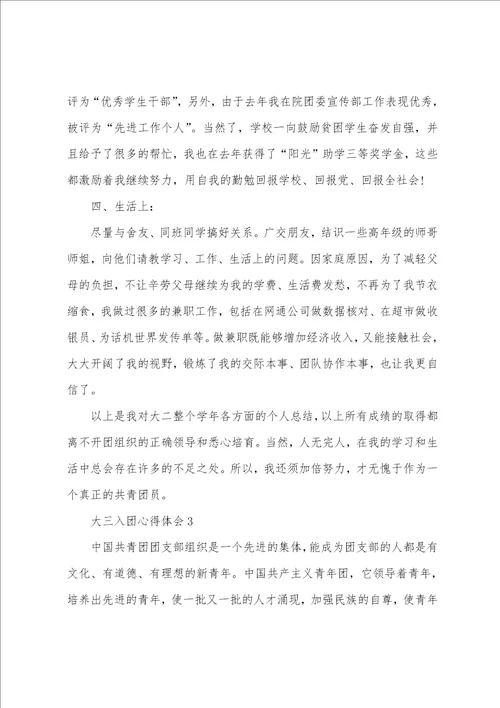 评为“优秀学生干部”，另外，由于去年我在院团委宣传部工作表现优秀，被评为“先进工作个人”。当然了，学校一向鼓励贫困学生奋发自强，并且给予了很多的帮忙，我也在去年获得了“阳光”助学三等奖学金，这些都激励着我继续努力，用自我的勤勉回报学校、回报党、回报全社会！

四、生活上：

尽量与舍友、同班同学搞好关系。广交朋友，结识一些高年级的师哥师姐，向他们请教学习、工作、生活上的问题。因家庭原因，为了减轻父母的负担，不让辛劳父母继续为我的学费、生活费发愁，不再为了我节衣缩食，我做过很多的兼职工作，包括在网通公司做数据核对、在超市做收银员、为话机世界发传单等。做兼职既能够增加经济收入，又能接触社会，大大开阔了我的视野，锻炼了我的交际本事、团队协作本事，也让我更自信了。

以上是我对大二整个学年各方面的个人总结，以上所有成绩的取得都离不开团组织的正确领导和悉心培育。当然，人无完人，在我的学习和生活中总会存在许多的不足之处。所以，我还须加倍努力，才无愧于作为一个真正的共青团员。

大三入团心得体会3

中国共青团团支部组织是一个先进的集体，能成为团支部的人都是有文化、有道德、有理想的新青年。中国共产主义青年团，它领导着青年，培养出先进的青年，使一批又一批的人才涌现，加强民族的自尊，使青年